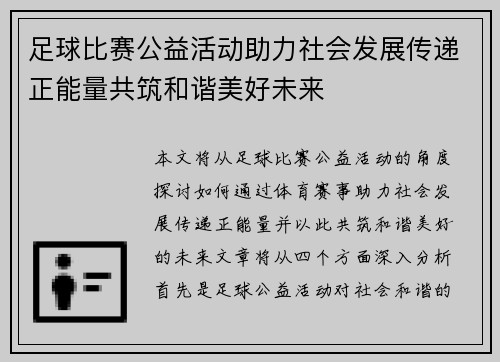 足球比赛公益活动助力社会发展传递正能量共筑和谐美好未来

本文将从足球比赛公益活动的角度探讨如何通过体育赛事助力社会发展传递正能量并以此共筑和谐美好的未来文章将从四个方面深入分析首先是足球公益活动对社会和谐的